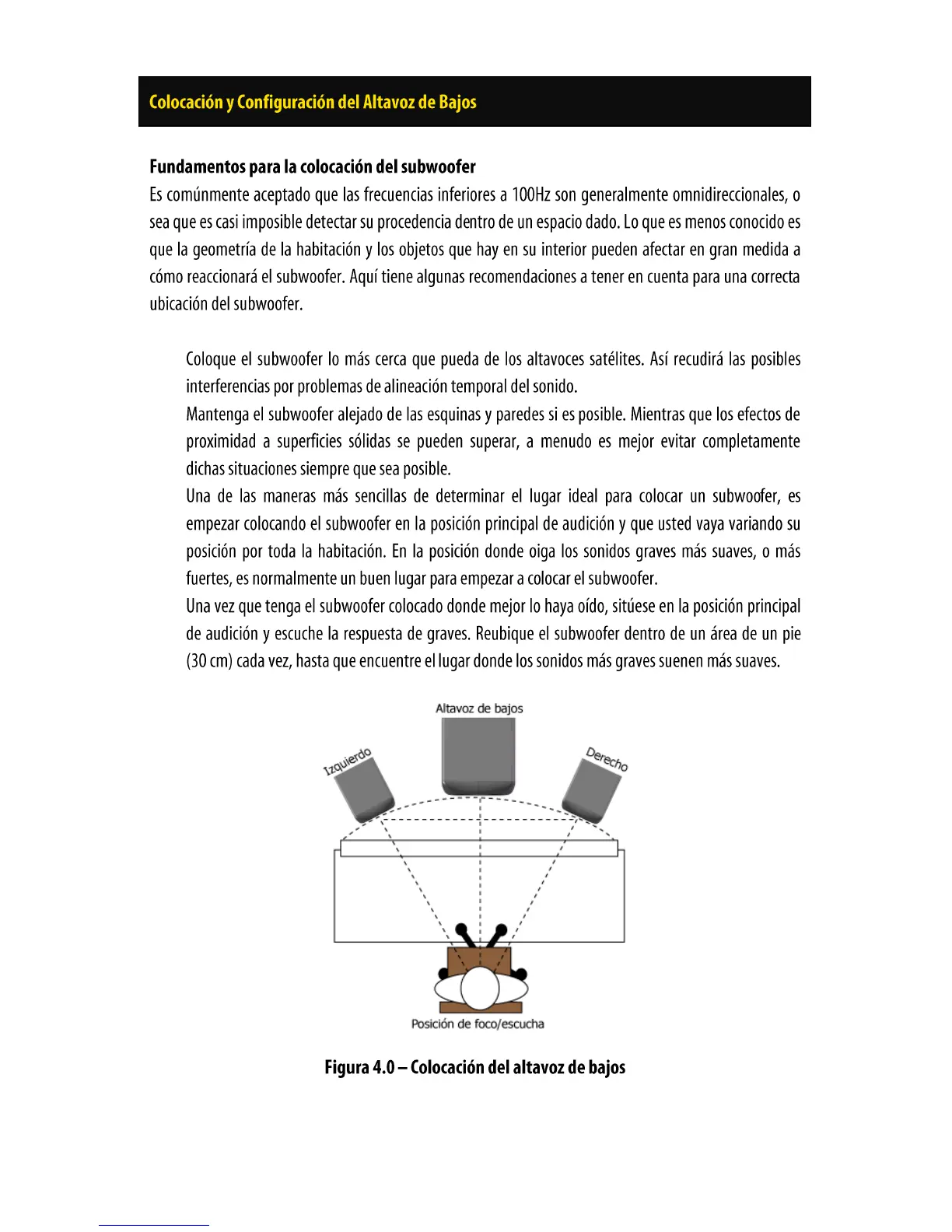 Colocación y Configuración del Altavoz de Bajos

Fundamentos para la colocación del subwoofer
Es comúnmente aceptado que las frecuencias inferiores a 100Hz son generalmente omnidireccionales, o sea que es casi imposible detectar su procedencia dentro de un espacio dado. Lo que es menos conocido es que la geometría de la habitación y los objetos que hay en su interior pueden afectar en gran medida a cómo reaccionará el subwoofer. Aquí tiene algunas recomendaciones a tener en cuenta para una correcta ubicación del subwoofer.

Coloque el subwoofer lo más cerca que pueda de los altavoces satélites. Así recudirá las posibles interferencias por problemas de alineación temporal del sonido.
Mantenga el subwoofer alejado de las esquinas y paredes si es posible. Mientras que los efectos de proximidad a superficies sólidas se pueden superar, a menudo es mejor evitar completamente dichas situaciones siempre que sea posible.
Una de las maneras más sencillas de determinar el lugar ideal para colocar un subwoofer, es empezar colocando el subwoofer en la posición principal de audición y que usted vaya variando su posición por toda la habitación. En la posición donde oiga los sonidos graves más suaves, o más fuertes, es normalmente un buen lugar para empezar a colocar el subwoofer.
Una vez que tenga el subwoofer colocado donde mejor lo haya oído, sitúese en la posición principal de audición y escuche la respuesta de graves. Reubique el subwoofer dentro de un área de un pie (30 cm) cada vez, hasta que encuentre el lugar donde los sonidos más graves suenen más suaves.

Altavoz de bajos
Izquierdo
Derecho
Posición de foco/escucha

Figura 4.0 – Colocación del altavoz de bajos